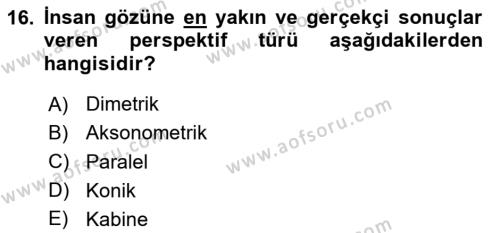 16. İnsan gözüne en yakın ve gerçekçi sonuçlar veren perspektif türü aşağıdakilerden hangisidir?

A) Dimetrik
B) Aksonometrik
C) Paralel
D) Konik
E) Kabine

www.aofsoru.com
www.aofsoru.com
www.aofsoru.com
www.aofsoru.com